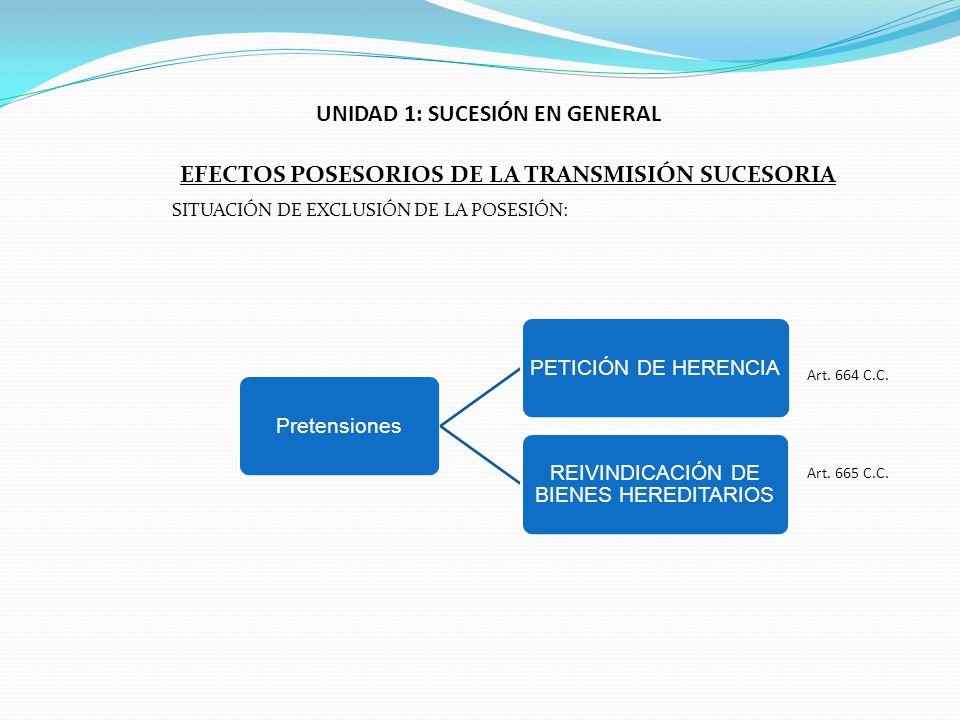 UNIDAD 1: SUCESIÓN EN GENERAL

EFECTOS POSESORIOS DE LA TRANSMISIÓN SUCESORIA

SITUACIÓN DE EXCLUSIÓN DE LA POSESIÓN:

Pretensiones

PETICIÓN DE HERENCIA

Art. 664 C.C.

REIVINDICACIÓN DE BIENES HEREDITARIOS

Art. 665 C.C.